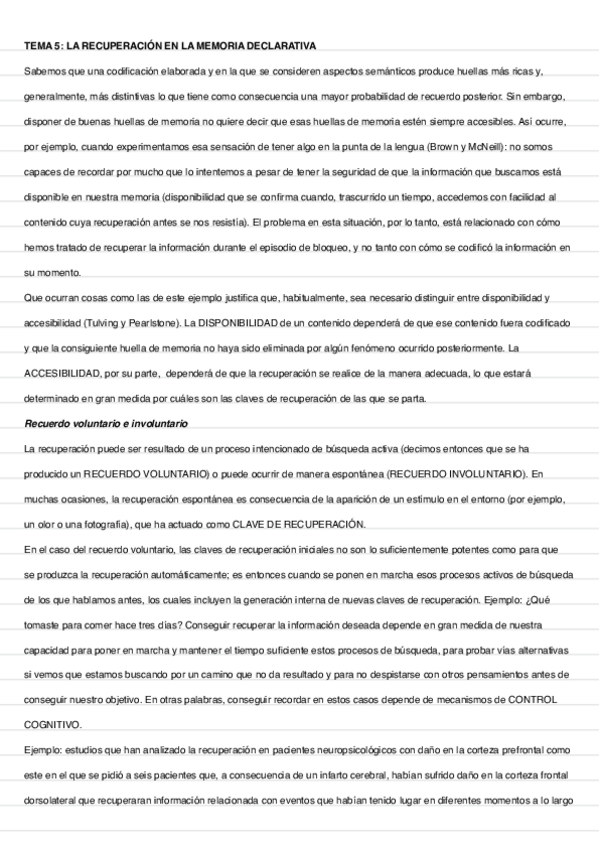 TEMA 5: LA RECUPERACIÓN EN LA MEMORIA DECLARATIVA

Sabemos que una codificación elaborada y en la que se consideren aspectos semánticos produce huellas más ricas y, generalmente, más distintivas lo que tiene como consecuencia una mayor probabilidad de recuerdo posterior. Sin embargo, disponer de buenas huellas de memoria no quiere decir que esas huellas de memoria estén siempre accesibles. Así ocurre, por ejemplo, cuando experimentamos esa sensación de tener algo en la punta de la lengua (Brown y McNeill): no somos capaces de recordar por mucho que lo intentemos a pesar de tener la seguridad de que la información que buscamos está disponible en nuestra memoria (disponibilidad que se confirma cuando, trascurrido un tiempo, accedemos con facilidad al contenido cuya recuperación antes se nos resistía). El problema en esta situación, por lo tanto, está relacionado con cómo hemos tratado de recuperar la información durante el episodio de bloqueo, y no tanto con cómo se codificó la información en su momento.

Que ocurran cosas como las de este ejemplo justifica que, habitualmente, sea necesario distinguir entre disponibilidad y accesibilidad (Tulving y Pearlstone). La DISPONIBILIDAD de un contenido dependerá de que ese contenido fuera codificado y que la consiguiente huella de memoria no haya sido eliminada por algún fenómeno ocurrido posteriormente. La ACCESIBILIDAD, por su parte, dependerá de que la recuperación se realice de la manera adecuada, lo que estará determinado en gran medida por cuáles son las claves de recuperación de las que se parta.

Recuerdo voluntario e involuntario

La recuperación puede ser resultado de un proceso intencionado de búsqueda activa (decimos entonces que se ha producido un RECUERDO VOLUNTARIO) o puede ocurrir de manera espontánea (RECUERDO INVOLUNTARIO). En muchas ocasiones, la recuperación espontánea es consecuencia de la aparición de un estímulo en el entorno (por ejemplo, un olor o una fotografía), que ha actuado como CLAVE DE RECUPERACIÓN.

En el caso del recuerdo voluntario, las claves de recuperación iniciales no son lo suficientemente potentes como para que se produzca la recuperación automáticamente; es entonces cuando se ponen en marcha esos procesos activos de búsqueda de los que hablamos antes, los cuales incluyen la generación interna de nuevas claves de recuperación. Ejemplo: ¿Qué tomaste para comer hace tres días? Conseguir recuperar la información deseada depende en gran medida de nuestra capacidad para poner en marcha y mantener el tiempo suficiente estos procesos de búsqueda, para probar vías alternativas si vemos que estamos buscando por un camino que no da resultado y para no despistarse con otros pensamientos antes de conseguir nuestro objetivo. En otras palabras, conseguir recordar en estos casos depende de mecanismos de CONTROL COGNITIVO.

Ejemplo: estudios que han analizado la recuperación en pacientes neuropsicológicos con daño en la corteza prefrontal como este en el que se pidió a seis pacientes que, a consecuencia de un infarto cerebral, habían sufrido daño en la corteza frontal dorsolateral que recuperaran información relacionada con eventos que habían tenido lugar en diferentes momentos a lo largo